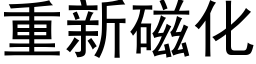 重新磁化